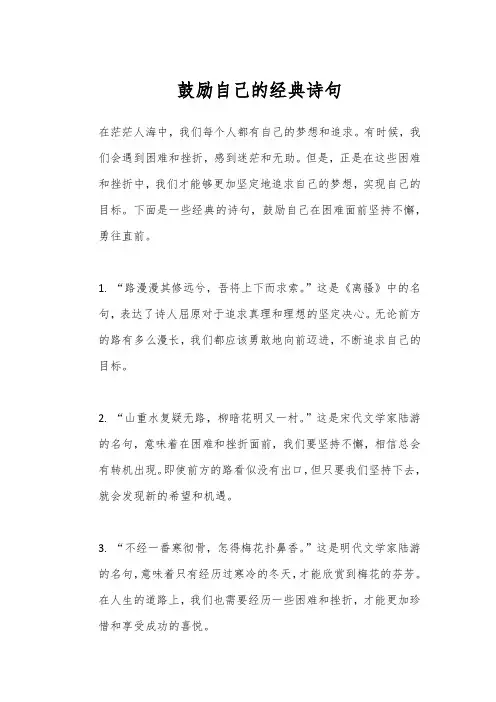 鼓励自己的经典诗句

在茫茫人海中，我们每个人都有自己的梦想和追求。有时候，我们会遇到困难和挫折，感到迷茫和无助。但是，正是在这些困难和挫折中，我们才能够更加坚定地追求自己的梦想，实现自己的目标。下面是一些经典的诗句，鼓励自己在困难面前坚持不懈，勇往直前。

1. “路漫漫其修远兮，吾将上下而求索。”这是《离骚》中的名句，表达了诗人屈原对于追求真理和理想的坚定决心。无论前方的路有多么漫长，我们都应该勇敢地向前迈进，不断追求自己的目标。

2. “山重水复疑无路，柳暗花明又一村。”这是宋代文学家陆游的名句，意味着在困难和挫折面前，我们要坚持不懈，相信总会有转机出现。即使前方的路看似没有出口，但只要我们坚持下去，就会发现新的希望和机遇。

3. “不经一番寒彻骨，怎得梅花扑鼻香。”这是明代文学家陆游的名句，意味着只有经历过寒冷的冬天，才能欣赏到梅花的芬芳。在人生的道路上，我们也需要经历一些困难和挫折，才能更加珍惜和享受成功的喜悦。